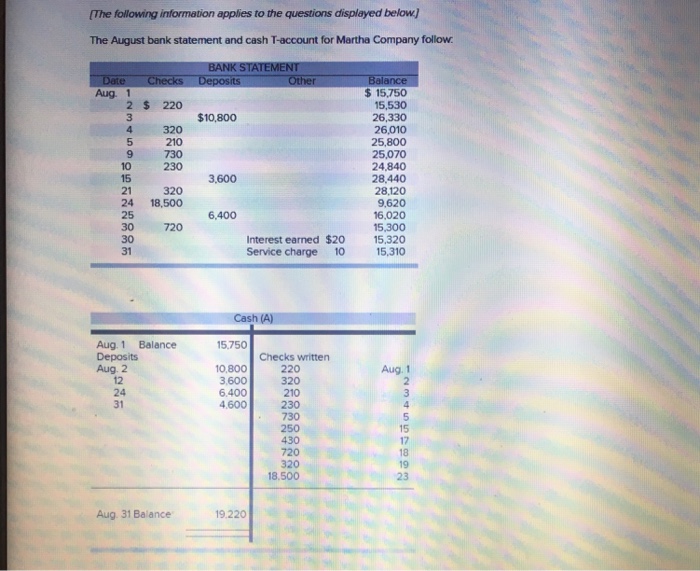 [The following information applies to the questions displayed below.]

The August bank statement and cash T-account for Martha Company follow:

BANK STATEMENT

| Date | Checks | Deposits | Other | Balance |
|---|---|---|---|---|
| Aug. 1 | | | | $ 15,750 |
| 2 | $ 220 | | | 15,530 |
| 3 | | $10,800 | | 26,330 |
| 4 | 320 | | | 26,010 |
| 5 | 210 | | | 25,800 |
| 9 | 730 | | | 25,070 |
| 10 | 230 | | | 24,840 |
| 15 | | 3,600 | | 28,440 |
| 21 | 320 | | | 28,120 |
| 24 | 18,500 | | | 9,620 |
| 25 | | 6,400 | | 16,020 |
| 30 | 720 | | | 15,300 |
| 30 | | | Interest earned $20 | 15,320 |
| 31 | | | Service charge 10 | 15,310 |

Cash (A)

| | | | |
|---|---|---|---|
| Aug. 1 Balance | 15,750 | | |
| Deposits | | Checks written | |
| Aug. 2 | 10,800 | 220 | Aug. 1 |
| 12 | 3,600 | 320 | 2 |
| 24 | 6,400 | 210 | 3 |
| 31 | 4,600 | 230 | 4 |
| | | 730 | 5 |
| | | 250 | 15 |
| | | 430 | 17 |
| | | 720 | 18 |
| | | 320 | 19 |
| | | 18,500 | 23 |
| Aug. 31 Balance | 19,220 | | |